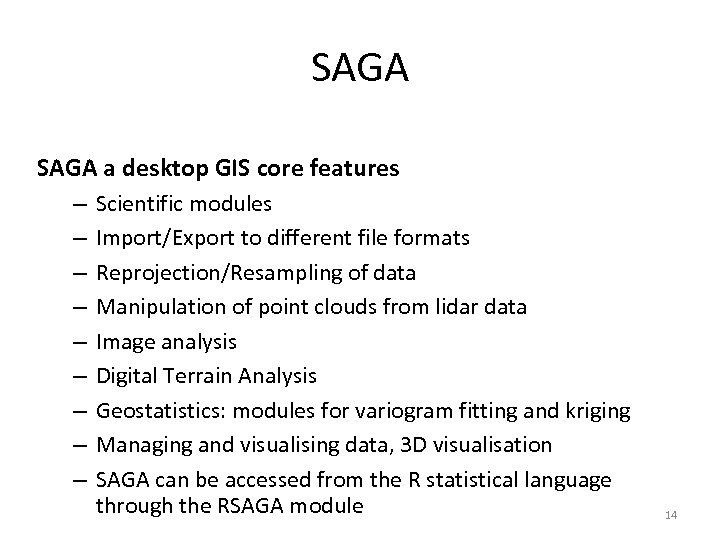 SAGA

SAGA a desktop GIS core features

– Scientific modules
– Import/Export to different file formats
– Reprojection/Resampling of data
– Manipulation of point clouds from lidar data
– Image analysis
– Digital Terrain Analysis
– Geostatistics: modules for variogram fitting and kriging
– Managing and visualising data, 3D visualisation
– SAGA can be accessed from the R statistical language through the RSAGA module

14